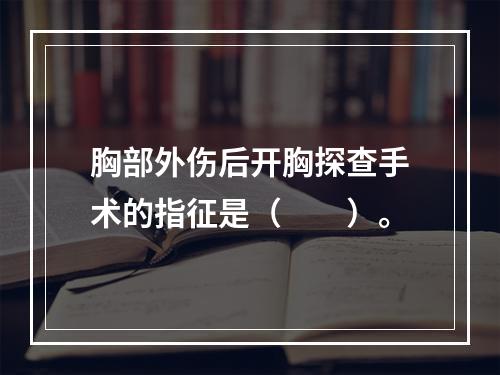 胸部外伤后开胸探查手术的指征是（　　）。